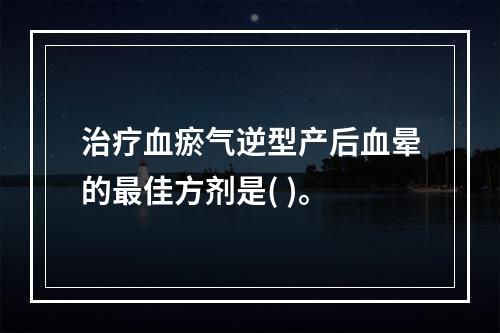 治疗血瘀气逆型产后血晕的最佳方剂是( )。